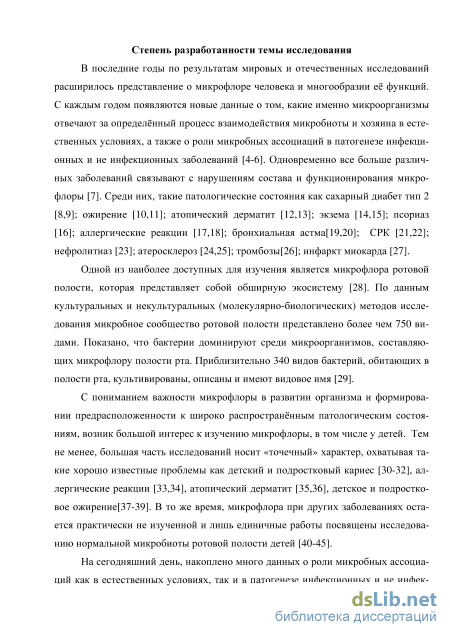 Степень разработанности темы исследования

В последние годы по результатам мировых и отечественных исследований расширилось представление о микрофлоре человека и многообразии её функций. С каждым годом появляются новые данные о том, какие именно микроорганизмы отвечают за определённый процесс взаимодействия микробиоты и хозяина в естественных условиях, а также о роли микробных ассоциаций в патогенезе инфекционных и не инфекционных заболеваний [4-6]. Одновременно все больше различных заболеваний связывают с нарушениям состава и функционирования микрофлоры [7]. Среди них, такие патологические состояния как сахарный диабет тип 2 [8,9]; ожирение [10,11]; атопический дерматит [12,13]; экзема [14,15]; псориаз [16]; аллергические реакции [17,18]; бронхиальная астма[19,20]; СРК [21,22]; нефролитиаз [23]; атеросклероз [24,25]; тромбозы[26]; инфаркт миокарда [27].

Одной из наиболее доступных для изучения является микрофлора ротовой полости, которая представляет собой обширную экосистему [28]. По данным культуральных и некультуральных (молекулярно-биологических) методов исследования микробное сообщество ротовой полости представлено более чем 750 видами. Показано, что бактерии доминируют среди микроорганизмов, составляющих микрофлору полости рта. Приблизительно 340 видов бактерий, обитающих в полости рта, культивированы, описаны и имеют видовое имя [29].

С пониманием важности микрофлоры в развитии организма и формировании предрасположенности к широко распространённым патологическим состояниям, возник большой интерес к изучению микрофлоры, в том числе у детей. Тем не менее, большая часть исследований носит «точечный» характер, охватывая такие хорошо известные проблемы как детский и подростковый кариес [30-32], аллергические реакции [33,34], атопический дерматит [35,36], детское и подростковое ожирение[37-39]. В то же время, микрофлора при других заболеваниях остается практически не изученной и лишь единичные работы посвящены исследованию нормальной микробиоты ротовой полости детей [40-45].

На сегодняшний день, накоплено много данных о роли микробных ассоциаций как в естественных условиях, так и в патогенезе инфекционных и не инфек-

dsLib.net
библиотека диссертаций